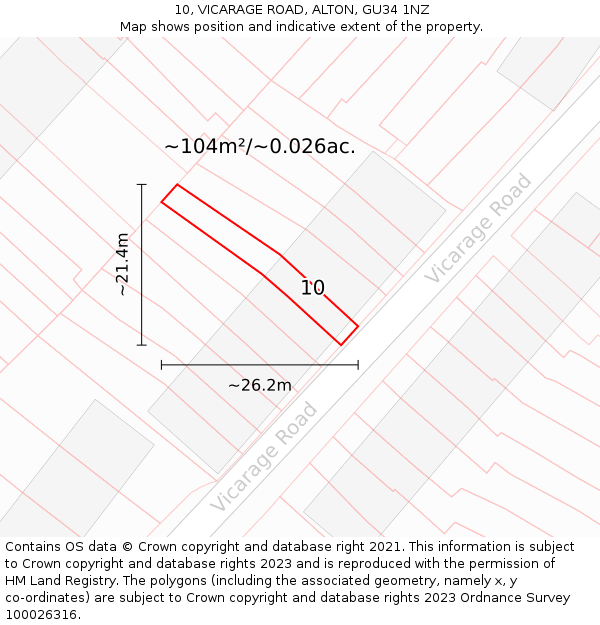 10, VICARAGE ROAD, ALTON, GU34 1NZ
Map shows position and indicative extent of the property.

~104m²/~0.026ac.

~21.4m

10

Vicarage Road

~26.2m

Vicarage Road

Contains OS data © Crown copyright and database right 2021. This information is subject to Crown copyright and database rights 2023 and is reproduced with the permission of HM Land Registry. The polygons (including the associated geometry, namely x, y co-ordinates) are subject to Crown copyright and database rights 2023 Ordnance Survey 100026316.